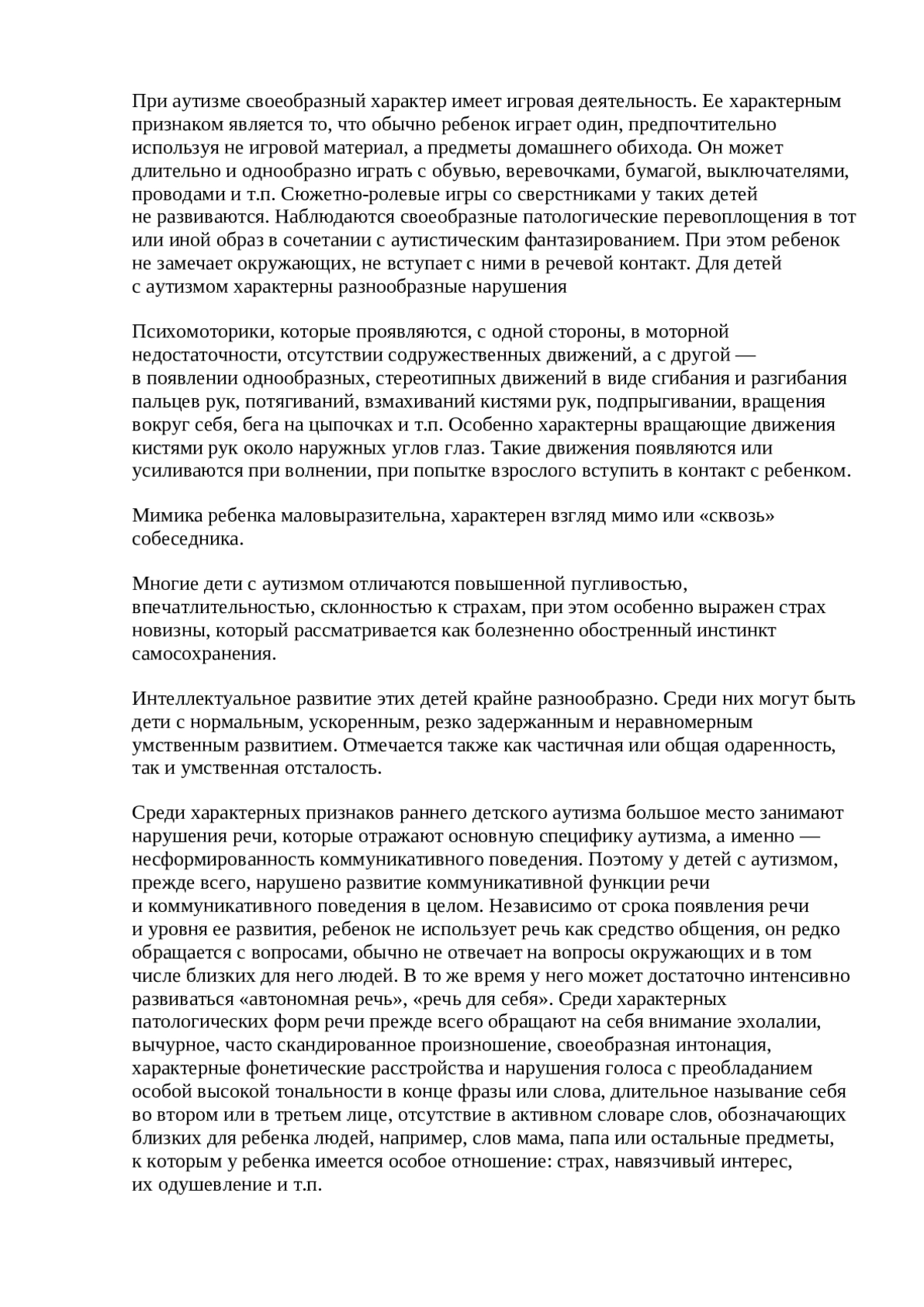 При аутизме своеобразный характер имеет игровая деятельность. Ее характерным признаком является то, что обычно ребенок играет один, предпочтительно используя не игровой материал, а предметы домашнего обихода. Он может длительно и однообразно играть с обувью, веревочками, бумагой, выключателями, проводами и т.п. Сюжетно-ролевые игры со сверстниками у таких детей не развиваются. Наблюдаются своеобразные патологические перевоплощения в тот или иной образ в сочетании с аутистическим фантазированием. При этом ребенок не замечает окружающих, не вступает с ними в речевой контакт. Для детей с аутизмом характерны разнообразные нарушения

Психомоторики, которые проявляются, с одной стороны, в моторной недостаточности, отсутствии содружественных движений, а с другой — в появлении однообразных, стереотипных движений в виде сгибания и разгибания пальцев рук, потягиваний, взмахиваний кистями рук, подпрыгивании, вращения вокруг себя, бега на цыпочках и т.п. Особенно характерны вращающие движения кистями рук около наружных углов глаз. Такие движения появляются или усиливаются при волнении, при попытке взрослого вступить в контакт с ребенком.

Мимика ребенка маловыразительна, характерен взгляд мимо или «сквозь» собеседника.

Многие дети с аутизмом отличаются повышенной пугливостью, впечатлительностью, склонностью к страхам, при этом особенно выражен страх новизны, который рассматривается как болезненно обостренный инстинкт самосохранения.

Интеллектуальное развитие этих детей крайне разнообразно. Среди них могут быть дети с нормальным, ускоренным, резко задержанным и неравномерным умственным развитием. Отмечается также как частичная или общая одаренность, так и умственная отсталость.

Среди характерных признаков раннего детского аутизма большое место занимают нарушения речи, которые отражают основную специфику аутизма, а именно — несформированность коммуникативного поведения. Поэтому у детей с аутизмом, прежде всего, нарушено развитие коммуникативной функции речи и коммуникативного поведения в целом. Независимо от срока появления речи и уровня ее развития, ребенок не использует речь как средство общения, он редко обращается с вопросами, обычно не отвечает на вопросы окружающих и в том числе близких для него людей. В то же время у него может достаточно интенсивно развиваться «автономная речь», «речь для себя». Среди характерных патологических форм речи прежде всего обращают на себя внимание эхолалии, вычурное, часто скандированное произношение, своеобразная интонация, характерные фонетические расстройства и нарушения голоса с преобладанием особой высокой тональности в конце фразы или слова, длительное называние себя во втором или в третьем лице, отсутствие в активном словаре слов, обозначающих близких для ребенка людей, например, слов мама, папа или остальные предметы, к которым у ребенка имеется особое отношение: страх, навязчивый интерес, их одушевление и т.п.